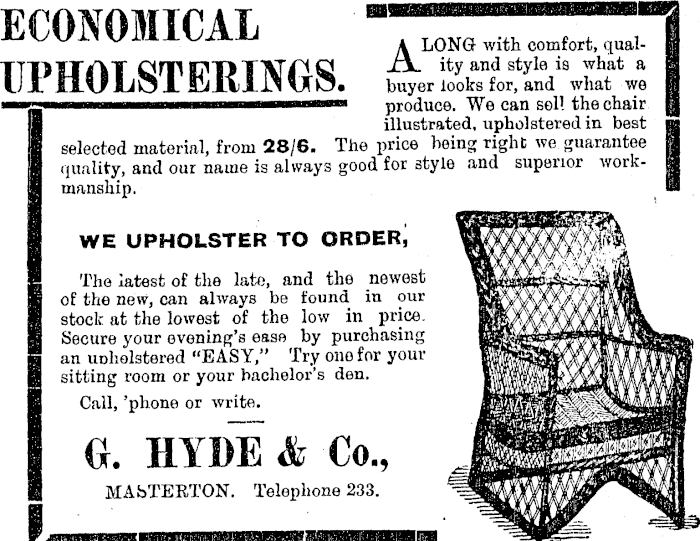 ECONOMICAL UPHOLSTERINGS.

ALONG with comfort, quality and style is what a buyer looks for, and what we produce. We can sell the chair illustrated, upholstered in best selected material, from 28/6. The price being right we guarantee quality, and our name is always good for style and superior workmanship.

WE UPHOLSTER TO ORDER,

The latest of the late, and the newest of the new, can always be found in our stock at the lowest of the low in price. Secure your evening's ease by purchasing an upholstered "EASY," Try one for your sitting room or your bachelor's den.

Call, 'phone or write.

G. HYDE & Co.,

MASTERTON. Telephone 233.